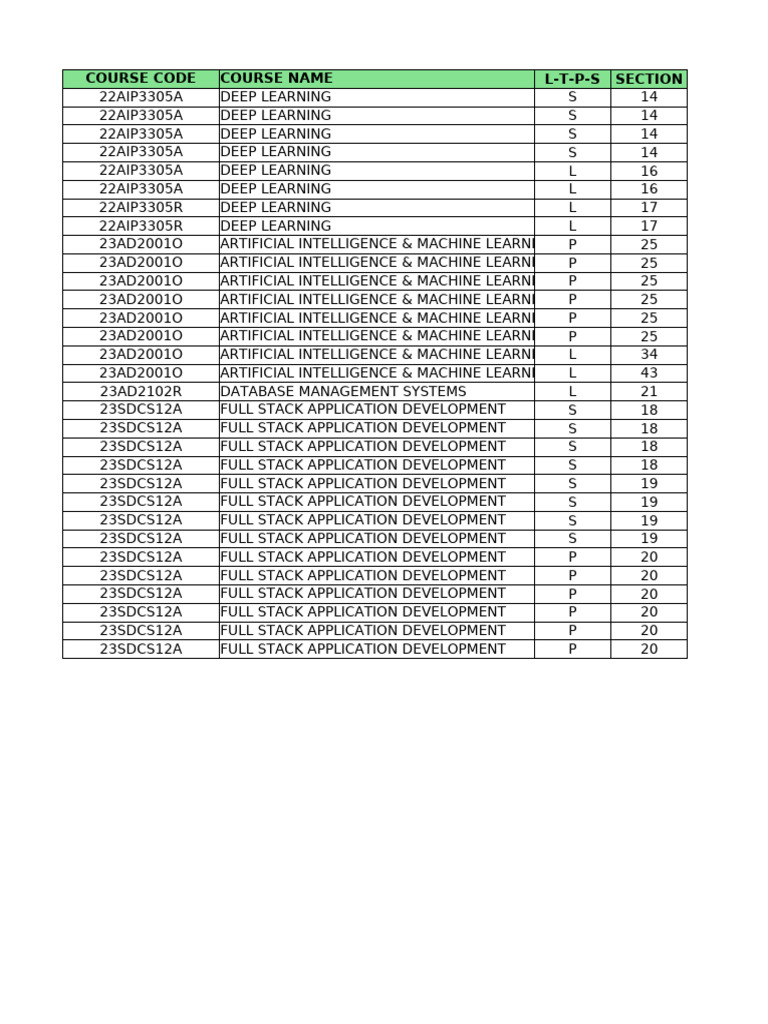 | COURSE CODE | COURSE NAME | L-T-P-S | SECTION |
|---|---|---|---|
| 22AIP3305A | DEEP LEARNING | S | 14 |
| 22AIP3305A | DEEP LEARNING | S | 14 |
| 22AIP3305A | DEEP LEARNING | S | 14 |
| 22AIP3305A | DEEP LEARNING | S | 14 |
| 22AIP3305A | DEEP LEARNING | L | 16 |
| 22AIP3305A | DEEP LEARNING | L | 16 |
| 22AIP3305R | DEEP LEARNING | L | 17 |
| 22AIP3305R | DEEP LEARNING | L | 17 |
| 23AD2001O | ARTIFICIAL INTELLIGENCE & MACHINE LEARNI | P | 25 |
| 23AD2001O | ARTIFICIAL INTELLIGENCE & MACHINE LEARNI | P | 25 |
| 23AD2001O | ARTIFICIAL INTELLIGENCE & MACHINE LEARNI | P | 25 |
| 23AD2001O | ARTIFICIAL INTELLIGENCE & MACHINE LEARNI | P | 25 |
| 23AD2001O | ARTIFICIAL INTELLIGENCE & MACHINE LEARNI | P | 25 |
| 23AD2001O | ARTIFICIAL INTELLIGENCE & MACHINE LEARNI | P | 25 |
| 23AD2001O | ARTIFICIAL INTELLIGENCE & MACHINE LEARNI | L | 34 |
| 23AD2001O | ARTIFICIAL INTELLIGENCE & MACHINE LEARNI | L | 43 |
| 23AD2102R | DATABASE MANAGEMENT SYSTEMS | L | 21 |
| 23SDCS12A | FULL STACK APPLICATION DEVELOPMENT | S | 18 |
| 23SDCS12A | FULL STACK APPLICATION DEVELOPMENT | S | 18 |
| 23SDCS12A | FULL STACK APPLICATION DEVELOPMENT | S | 18 |
| 23SDCS12A | FULL STACK APPLICATION DEVELOPMENT | S | 18 |
| 23SDCS12A | FULL STACK APPLICATION DEVELOPMENT | S | 19 |
| 23SDCS12A | FULL STACK APPLICATION DEVELOPMENT | S | 19 |
| 23SDCS12A | FULL STACK APPLICATION DEVELOPMENT | S | 19 |
| 23SDCS12A | FULL STACK APPLICATION DEVELOPMENT | S | 19 |
| 23SDCS12A | FULL STACK APPLICATION DEVELOPMENT | P | 20 |
| 23SDCS12A | FULL STACK APPLICATION DEVELOPMENT | P | 20 |
| 23SDCS12A | FULL STACK APPLICATION DEVELOPMENT | P | 20 |
| 23SDCS12A | FULL STACK APPLICATION DEVELOPMENT | P | 20 |
| 23SDCS12A | FULL STACK APPLICATION DEVELOPMENT | P | 20 |
| 23SDCS12A | FULL STACK APPLICATION DEVELOPMENT | P | 20 |